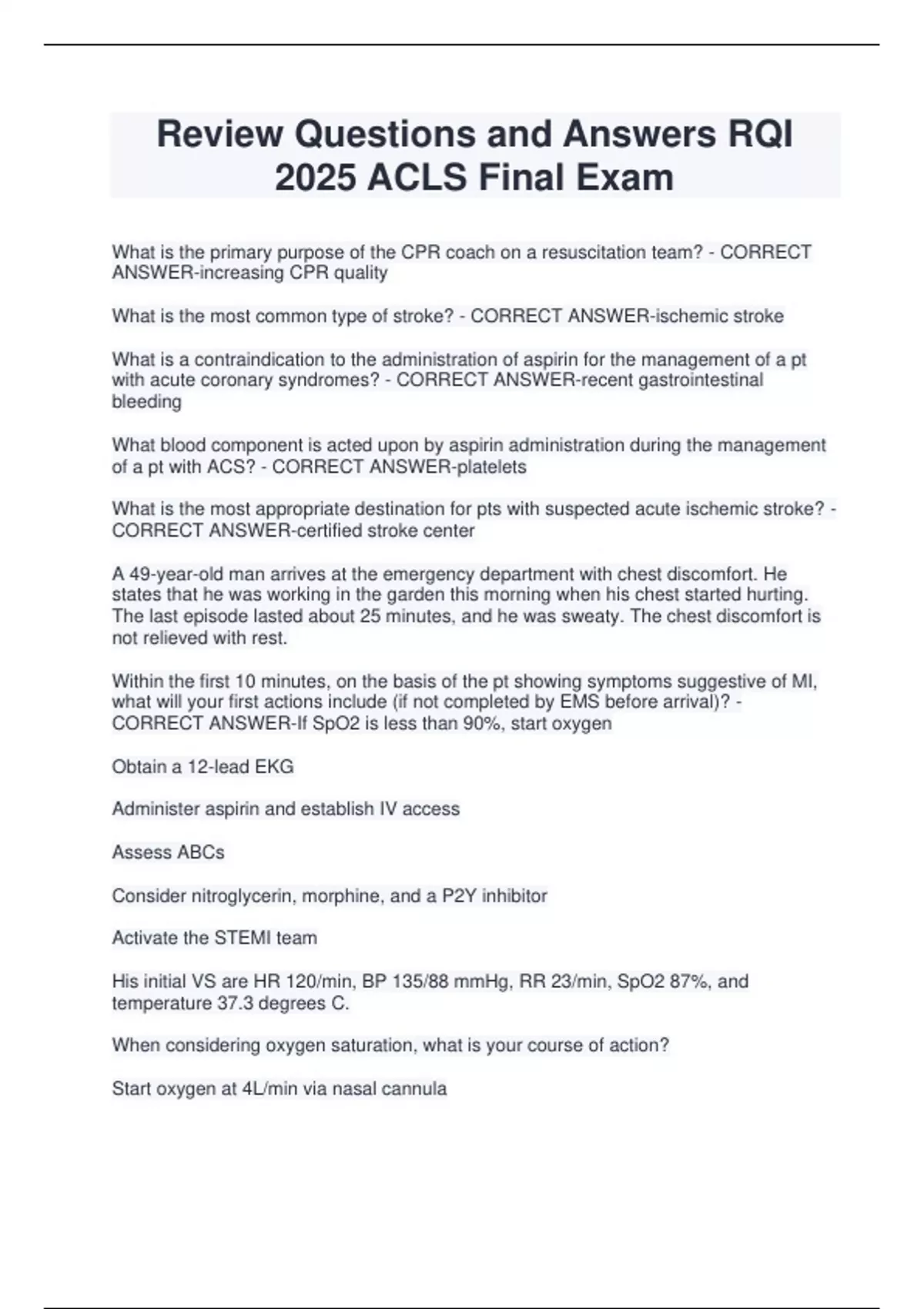 Review Questions and Answers RQI 2025 ACLS Final Exam

What is the primary purpose of the CPR coach on a resuscitation team? - CORRECT ANSWER-increasing CPR quality

What is the most common type of stroke? - CORRECT ANSWER-ischemic stroke

What is a contraindication to the administration of aspirin for the management of a pt with acute coronary syndromes? - CORRECT ANSWER-recent gastrointestinal bleeding

What blood component is acted upon by aspirin administration during the management of a pt with ACS? - CORRECT ANSWER-platelets

What is the most appropriate destination for pts with suspected acute ischemic stroke? - CORRECT ANSWER-certified stroke center

A 49-year-old man arrives at the emergency department with chest discomfort. He states that he was working in the garden this morning when his chest started hurting. The last episode lasted about 25 minutes, and he was sweaty. The chest discomfort is not relieved with rest.

Within the first 10 minutes, on the basis of the pt showing symptoms suggestive of MI, what will your first actions include (if not completed by EMS before arrival)? - CORRECT ANSWER-If SpO2 is less than 90%, start oxygen

Obtain a 12-lead EKG

Administer aspirin and establish IV access

Assess ABCs

Consider nitroglycerin, morphine, and a P2Y inhibitor

Activate the STEMI team

His initial VS are HR 120/min, BP 135/88 mmHg, RR 23/min, SpO2 87%, and temperature 37.3 degrees C.

When considering oxygen saturation, what is your course of action?

Start oxygen at 4L/min via nasal cannula